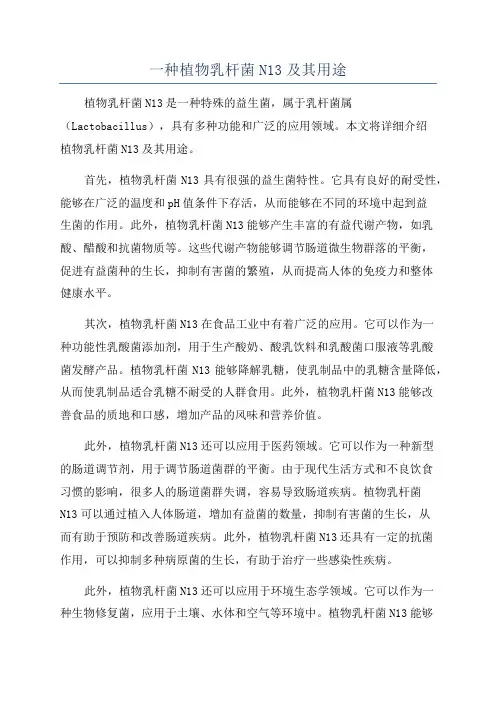 一种植物乳杆菌N13及其用途

植物乳杆菌N13是一种特殊的益生菌，属于乳杆菌属（Lactobacillus），具有多种功能和广泛的应用领域。本文将详细介绍植物乳杆菌N13及其用途。

首先，植物乳杆菌N13具有很强的益生菌特性。它具有良好的耐受性，能够在广泛的温度和pH值条件下存活，从而能够在不同的环境中起到益生菌的作用。此外，植物乳杆菌N13能够产生丰富的有益代谢产物，如乳酸、醋酸和抗菌物质等。这些代谢产物能够调节肠道微生物群落的平衡，促进有益菌种的生长，抑制有害菌的繁殖，从而提高人体的免疫力和整体健康水平。

其次，植物乳杆菌N13在食品工业中有着广泛的应用。它可以作为一种功能性乳酸菌添加剂，用于生产酸奶、酸乳饮料和乳酸菌口服液等乳酸菌发酵产品。植物乳杆菌N13能够降解乳糖，使乳制品中的乳糖含量降低，从而使乳制品适合乳糖不耐受的人群食用。此外，植物乳杆菌N13能够改善食品的质地和口感，增加产品的风味和营养价值。

此外，植物乳杆菌N13还可以应用于医药领域。它可以作为一种新型的肠道调节剂，用于调节肠道菌群的平衡。由于现代生活方式和不良饮食习惯的影响，很多人的肠道菌群失调，容易导致肠道疾病。植物乳杆菌N13可以通过植入人体肠道，增加有益菌的数量，抑制有害菌的生长，从而有助于预防和改善肠道疾病。此外，植物乳杆菌N13还具有一定的抗菌作用，可以抑制多种病原菌的生长，有助于治疗一些感染性疾病。

此外，植物乳杆菌N13还可以应用于环境生态学领域。它可以作为一种生物修复菌，应用于土壤、水体和空气等环境中。植物乳杆菌N13能够